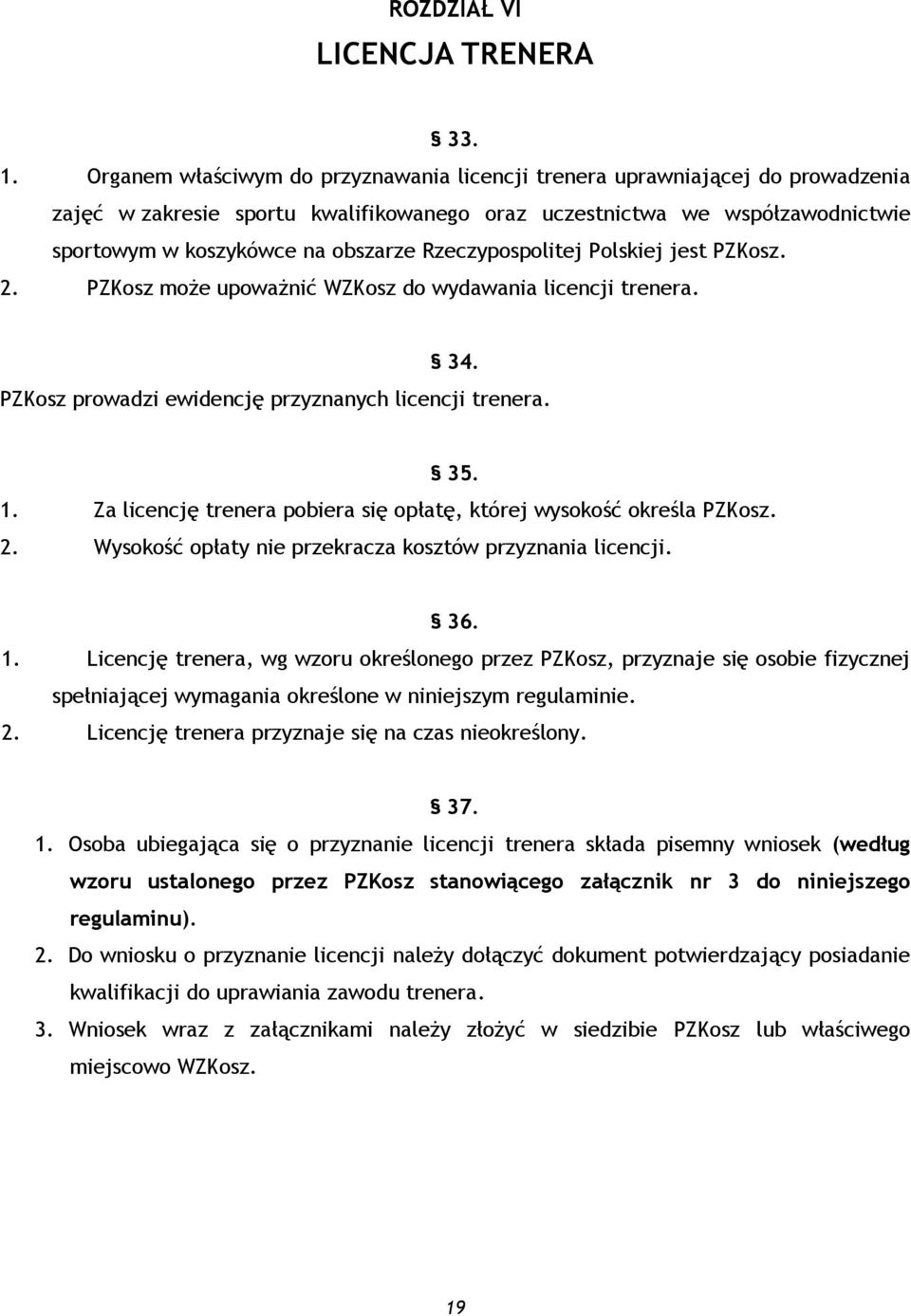 ROZDZIAŁ VI

LICENCJA TRENERA

§ 33.

1. Organem właściwym do przyznawania licencji trenera uprawniającej do prowadzenia zajęć w zakresie sportu kwalifikowanego oraz uczestnictwa we współzawodnictwie sportowym w koszykówce na obszarze Rzeczypospolitej Polskiej jest PZKosz.
2. PZKosz może upoważnić WZKosz do wydawania licencji trenera.

§ 34.

PZKosz prowadzi ewidencję przyznanych licencji trenera.

§ 35.

1. Za licencję trenera pobiera się opłatę, której wysokość określa PZKosz.
2. Wysokość opłaty nie przekracza kosztów przyznania licencji.

§ 36.

1. Licencję trenera, wg wzoru określonego przez PZKosz, przyznaje się osobie fizycznej spełniającej wymagania określone w niniejszym regulaminie.
2. Licencję trenera przyznaje się na czas nieokreślony.

§ 37.

1. Osoba ubiegająca się o przyznanie licencji trenera składa pisemny wniosek (według wzoru ustalonego przez PZKosz stanowiącego załącznik nr 3 do niniejszego regulaminu).
2. Do wniosku o przyznanie licencji należy dołączyć dokument potwierdzający posiadanie kwalifikacji do uprawiania zawodu trenera.
3. Wniosek wraz z załącznikami należy złożyć w siedzibie PZKosz lub właściwego miejscowo WZKosz.

19